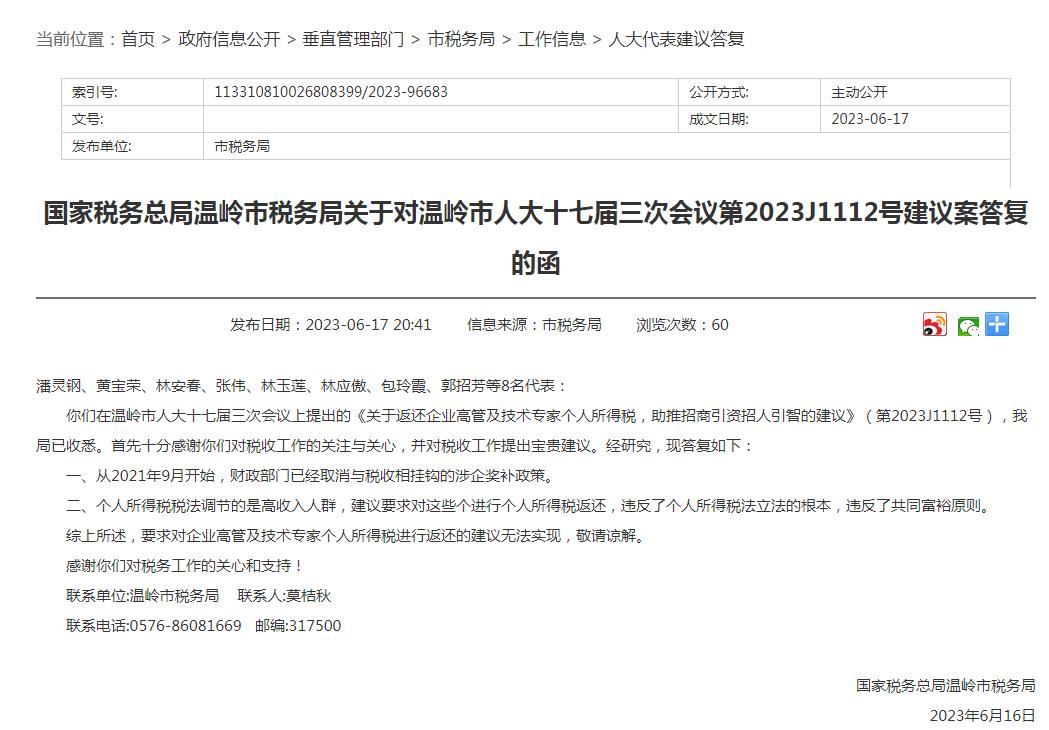 当前位置：首页 > 政府信息公开 > 垂直管理部门 > 市税务局 > 工作信息 > 人大代表建议答复

| 索引号: | 113310810026808399/2023-96683 | 公开方式: | 主动公开 |
|---|---|---|---|
| 文号: | | 成文日期: | 2023-06-17 |
| 发布单位: | 市税务局 | | |

国家税务总局温岭市税务局关于对温岭市人大十七届三次会议第2023J1112号建议案答复的函

发布日期：2023-06-17 20:41　　信息来源：市税务局　　浏览次数：60

潘灵钢、黄宝荣、林安春、张伟、林玉莲、林应傲、包玲霞、郭招芳等8名代表：

你们在温岭市人大十七届三次会议上提出的《关于返还企业高管及技术专家个人所得税，助推招商引资招人引智的建议》（第2023J1112号），我局已收悉。首先十分感谢你们对税收工作的关注与关心，并对税收工作提出宝贵建议。经研究，现答复如下：

一、从2021年9月开始，财政部门已经取消与税收相挂钩的涉企奖补政策。

二、个人所得税税法调节的是高收入人群，建议要求对这些个进行个人所得税返还，违反了个人所得税法立法的根本，违反了共同富裕原则。

综上所述，要求对企业高管及技术专家个人所得税进行返还的建议无法实现，敬请谅解。

感谢你们对税务工作的关心和支持！

联系单位:温岭市税务局　联系人:莫桔秋

联系电话:0576-86081669　邮编:317500

国家税务总局温岭市税务局

2023年6月16日